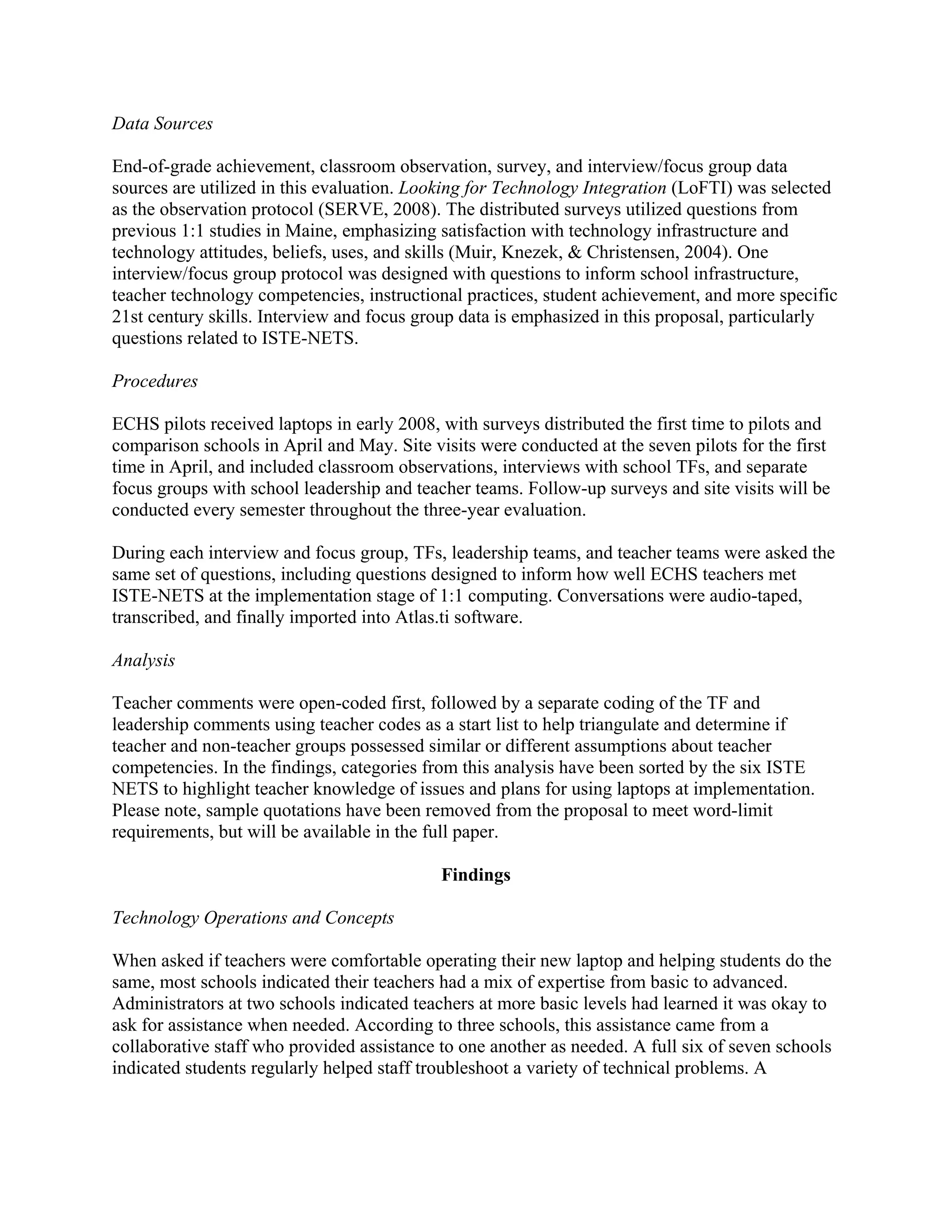 Data Sources

End-of-grade achievement, classroom observation, survey, and interview/focus group data sources are utilized in this evaluation. Looking for Technology Integration (LoFTI) was selected as the observation protocol (SERVE, 2008). The distributed surveys utilized questions from previous 1:1 studies in Maine, emphasizing satisfaction with technology infrastructure and technology attitudes, beliefs, uses, and skills (Muir, Knezek, & Christensen, 2004). One interview/focus group protocol was designed with questions to inform school infrastructure, teacher technology competencies, instructional practices, student achievement, and more specific 21st century skills. Interview and focus group data is emphasized in this proposal, particularly questions related to ISTE-NETS.

Procedures

ECHS pilots received laptops in early 2008, with surveys distributed the first time to pilots and comparison schools in April and May. Site visits were conducted at the seven pilots for the first time in April, and included classroom observations, interviews with school TFs, and separate focus groups with school leadership and teacher teams. Follow-up surveys and site visits will be conducted every semester throughout the three-year evaluation.

During each interview and focus group, TFs, leadership teams, and teacher teams were asked the same set of questions, including questions designed to inform how well ECHS teachers met ISTE-NETS at the implementation stage of 1:1 computing. Conversations were audio-taped, transcribed, and finally imported into Atlas.ti software.

Analysis

Teacher comments were open-coded first, followed by a separate coding of the TF and leadership comments using teacher codes as a start list to help triangulate and determine if teacher and non-teacher groups possessed similar or different assumptions about teacher competencies. In the findings, categories from this analysis have been sorted by the six ISTE NETS to highlight teacher knowledge of issues and plans for using laptops at implementation. Please note, sample quotations have been removed from the proposal to meet word-limit requirements, but will be available in the full paper.

Findings

Technology Operations and Concepts

When asked if teachers were comfortable operating their new laptop and helping students do the same, most schools indicated their teachers had a mix of expertise from basic to advanced. Administrators at two schools indicated teachers at more basic levels had learned it was okay to ask for assistance when needed. According to three schools, this assistance came from a collaborative staff who provided assistance to one another as needed. A full six of seven schools indicated students regularly helped staff troubleshoot a variety of technical problems. A